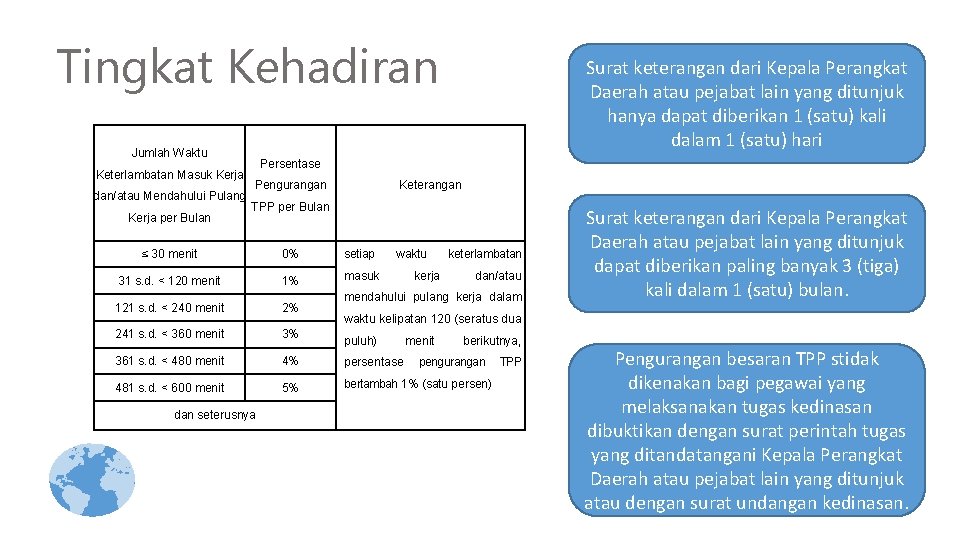 Tingkat Kehadiran

| Jumlah Waktu Keterlambatan Masuk Kerja dan/atau Mendahului Pulang Kerja per Bulan | Persentase Pengurangan TPP per Bulan | Keterangan |
|---|---|---|
| ≤ 30 menit | 0% | setiap waktu keterlambatan masuk kerja dan/atau mendahului pulang kerja dalam waktu kelipatan 120 (seratus dua puluh) menit berikutnya, persentase pengurangan TPP bertambah 1% (satu persen) |
| 31 s.d. < 120 menit | 1% | |
| 121 s.d. < 240 menit | 2% | |
| 241 s.d. < 360 menit | 3% | |
| 361 s.d. < 480 menit | 4% | |
| 481 s.d. < 600 menit | 5% | |
| dan seterusnya | | |

Surat keterangan dari Kepala Perangkat Daerah atau pejabat lain yang ditunjuk hanya dapat diberikan 1 (satu) kali dalam 1 (satu) hari

Surat keterangan dari Kepala Perangkat Daerah atau pejabat lain yang ditunjuk dapat diberikan paling banyak 3 (tiga) kali dalam 1 (satu) bulan.

Pengurangan besaran TPP stidak dikenakan bagi pegawai yang melaksanakan tugas kedinasan dibuktikan dengan surat perintah tugas yang ditandatangani Kepala Perangkat Daerah atau pejabat lain yang ditunjuk atau dengan surat undangan kedinasan.